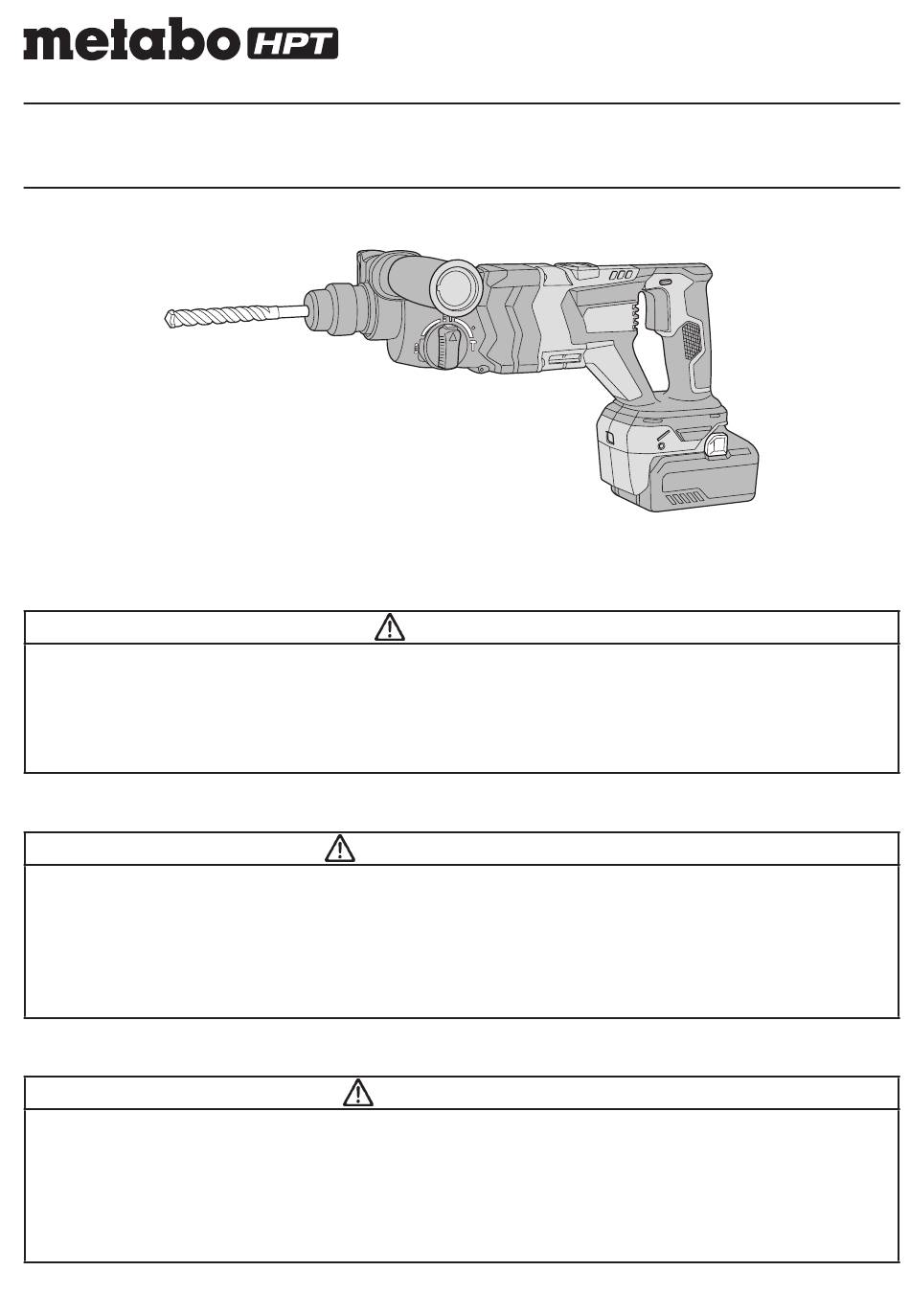 metabo HPT